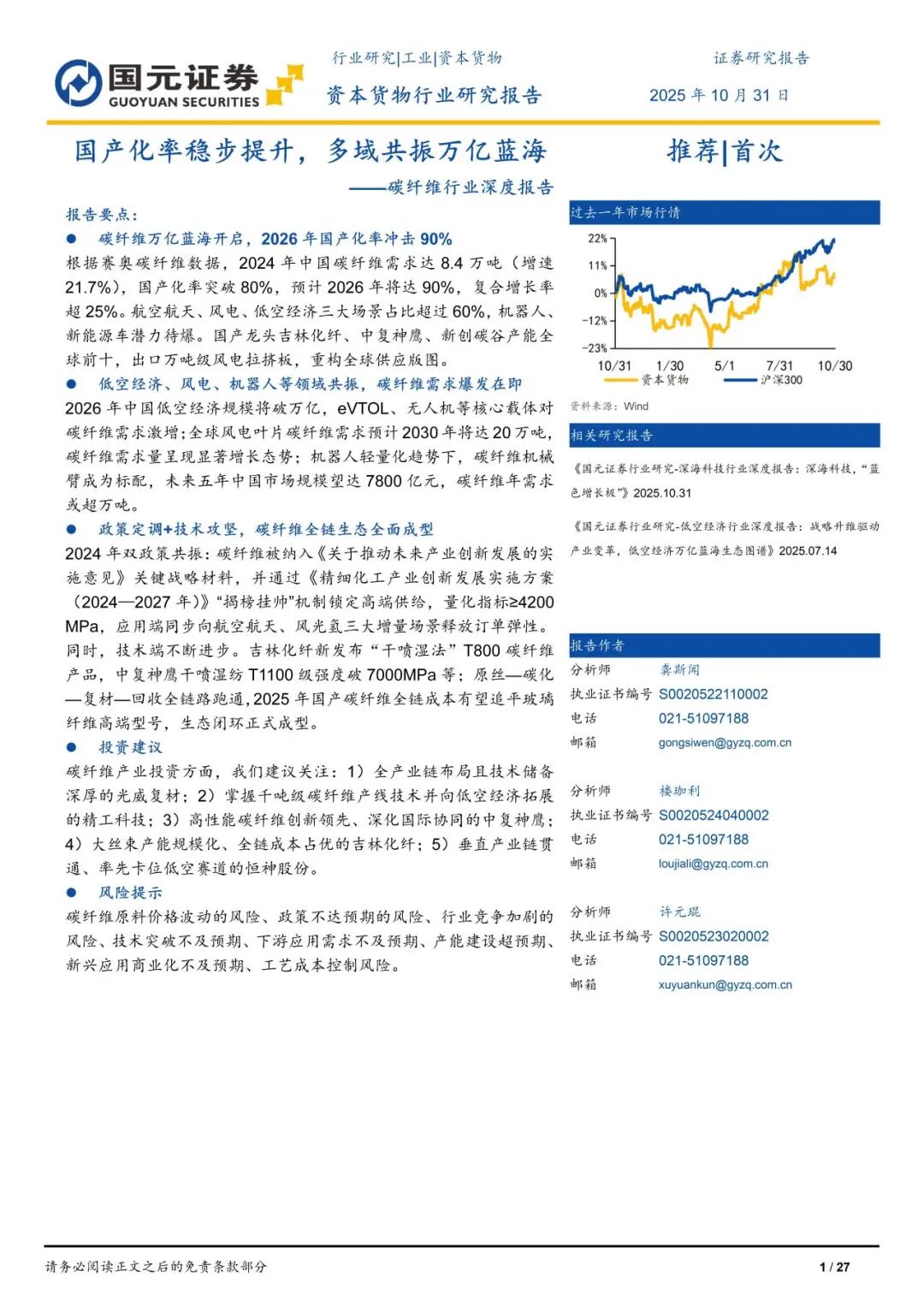 国元证券
GUOYUAN SECURITIES

行业研究|工业|资本货物
资本货物行业研究报告

证券研究报告
2025 年 10 月 31 日

国产化率稳步提升，多域共振万亿蓝海
——碳纤维行业深度报告

推荐|首次

报告要点：

● 碳纤维万亿蓝海开启，2026 年国产化率冲击 90%

根据赛奥碳纤维数据，2024 年中国碳纤维需求达 8.4 万吨（增速 21.7%），国产化率突破 80%，预计 2026 年将达 90%，复合增长率超 25%。航空航天、风电、低空经济三大场景占比超过 60%，机器人、新能源车潜力待爆。国产龙头吉林化纤、中复神鹰、新创碳谷产能全球前十，出口万吨级风电拉挤板，重构全球供应版图。

● 低空经济、风电、机器人等领域共振，碳纤维需求爆发在即

2026 年中国低空经济规模将破万亿，eVTOL、无人机等核心载体对碳纤维需求激增；全球风电叶片碳纤维需求预计 2030 年将达 20 万吨，碳纤维需求量呈现显著增长态势；机器人轻量化趋势下，碳纤维机械臂成为标配，未来五年中国市场规模望达 7800 亿元，碳纤维年需求或超万吨。

● 政策定调+技术攻坚，碳纤维全链生态全面成型

2024 年双政策共振：碳纤维被纳入《关于推动未来产业创新发展的实施意见》关键战略材料，并通过《精细化工产业创新发展实施方案（2024—2027 年）》“揭榜挂帅”机制锁定高端供给，量化指标≥4200 MPa，应用端同步向航空航天、风光氢三大增量场景释放订单弹性。同时，技术端不断进步。吉林化纤新发布“干喷湿法”T800 碳纤维产品，中复神鹰干喷湿纺 T1100 级强度破 7000MPa 等；原丝—碳化—复材—回收全链路跑通，2025 年国产碳纤维全链成本有望追平玻璃纤维高端型号，生态闭环正式成型。

● 投资建议

碳纤维产业投资方面，我们建议关注：1）全产业链布局且技术储备深厚的光威复材；2）掌握千吨级碳纤维产线技术并向低空经济拓展的精工科技；3）高性能碳纤维创新领先、深化国际协同的中复神鹰；4）大丝束产能规模化、全链成本占优的吉林化纤；5）垂直产业链贯通、率先卡位低空赛道的恒神股份。

● 风险提示

碳纤维原料价格波动的风险、政策不达预期的风险、行业竞争加剧的风险、技术突破不及预期、下游应用需求不及预期、产能建设超预期、新兴应用商业化不及预期、工艺成本控制风险。

过去一年市场行情

22%
11%
0%
-12%
-23%
10/31 1/30 5/1 7/31 10/30
资本货物 沪深300

资料来源：Wind

相关研究报告

《国元证券行业研究-深海科技行业深度报告：深海科技，“蓝色增长极”》2025.10.31

《国元证券行业研究-低空经济行业深度报告：战略升维驱动产业变革，低空经济万亿蓝海生态图谱》2025.07.14

报告作者

分析师 龚斯闻
执业证书编号 S0020522110002
电话 021-51097188
邮箱 gongsiwen@gyzq.com.cn

分析师 楼珈利
执业证书编号 S0020524040002
电话 021-51097188
邮箱 loujiali@gyzq.com.cn

分析师 许元琨
执业证书编号 S0020523020002
电话 021-51097188
邮箱 xuyuankun@gyzq.com.cn

请务必阅读正文之后的免责条款部分

1 / 27